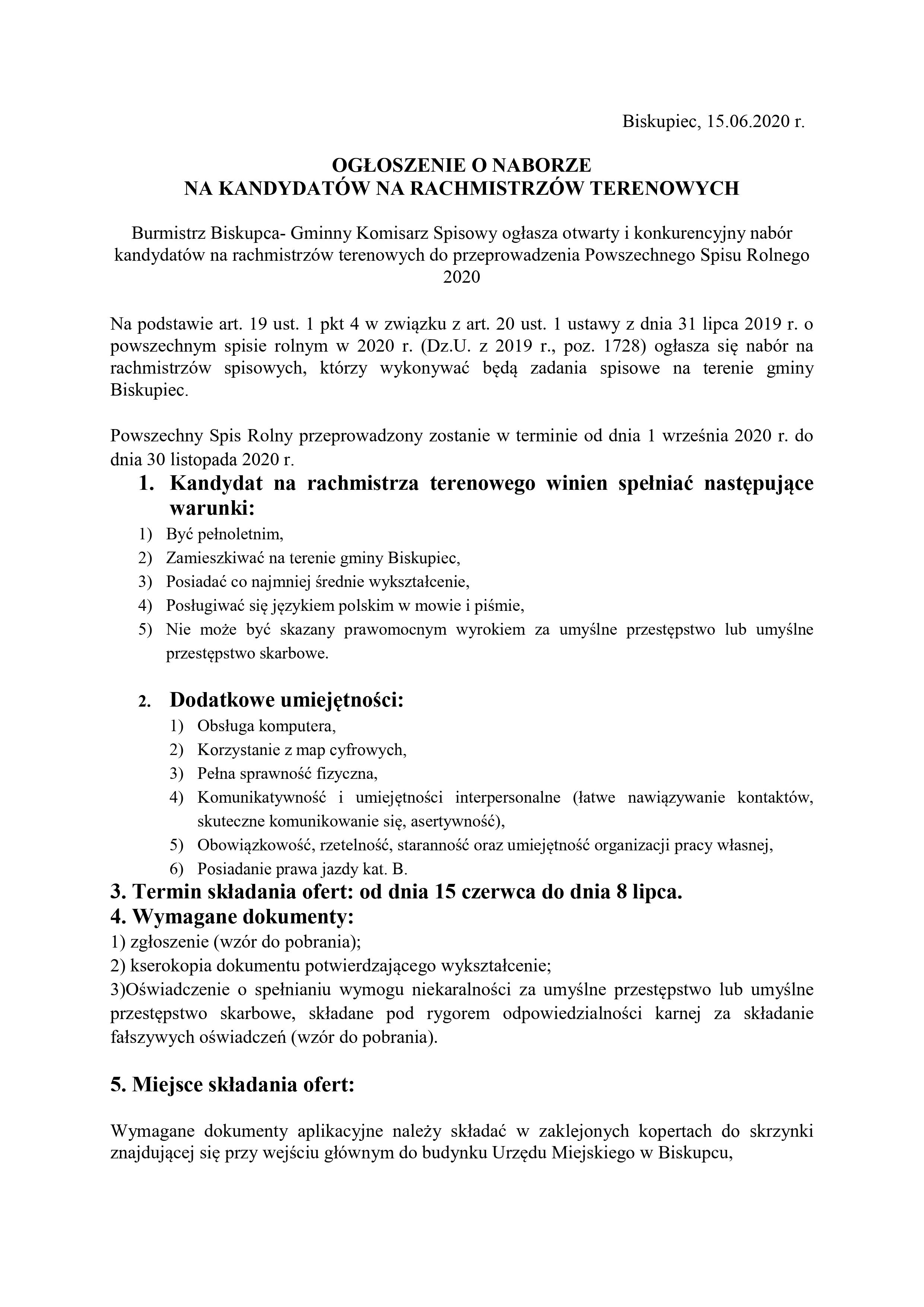 Biskupiec, 15.06.2020 r.

OGŁOSZENIE O NABORZE
NA KANDYDATÓW NA RACHMISTRZÓW TERENOWYCH

Burmistrz Biskupca- Gminny Komisarz Spisowy ogłasza otwarty i konkurencyjny nabór kandydatów na rachmistrzów terenowych do przeprowadzenia Powszechnego Spisu Rolnego 2020

Na podstawie art. 19 ust. 1 pkt 4 w związku z art. 20 ust. 1 ustawy z dnia 31 lipca 2019 r. o powszechnym spisie rolnym w 2020 r. (Dz.U. z 2019 r., poz. 1728) ogłasza się nabór na rachmistrzów spisowych, którzy wykonywać będą zadania spisowe na terenie gminy Biskupiec.

Powszechny Spis Rolny przeprowadzony zostanie w terminie od dnia 1 września 2020 r. do dnia 30 listopada 2020 r.

1. Kandydat na rachmistrza terenowego winien spełniać następujące warunki:
1) Być pełnoletnim,
2) Zamieszkiwać na terenie gminy Biskupiec,
3) Posiadać co najmniej średnie wykształcenie,
4) Posługiwać się językiem polskim w mowie i piśmie,
5) Nie może być skazany prawomocnym wyrokiem za umyślne przestępstwo lub umyślne przestępstwo skarbowe.

2. Dodatkowe umiejętności:
1) Obsługa komputera,
2) Korzystanie z map cyfrowych,
3) Pełna sprawność fizyczna,
4) Komunikatywność i umiejętności interpersonalne (łatwe nawiązywanie kontaktów, skuteczne komunikowanie się, asertywność),
5) Obowiązkowość, rzetelność, staranność oraz umiejętność organizacji pracy własnej,
6) Posiadanie prawa jazdy kat. B.

3. Termin składania ofert: od dnia 15 czerwca do dnia 8 lipca.

4. Wymagane dokumenty:
1) zgłoszenie (wzór do pobrania);
2) kserokopia dokumentu potwierdzającego wykształcenie;
3)Oświadczenie o spełnianiu wymogu niekaralności za umyślne przestępstwo lub umyślne przestępstwo skarbowe, składane pod rygorem odpowiedzialności karnej za składanie fałszywych oświadczeń (wzór do pobrania).

5. Miejsce składania ofert:

Wymagane dokumenty aplikacyjne należy składać w zaklejonych kopertach do skrzynki znajdującej się przy wejściu głównym do budynku Urzędu Miejskiego w Biskupcu,